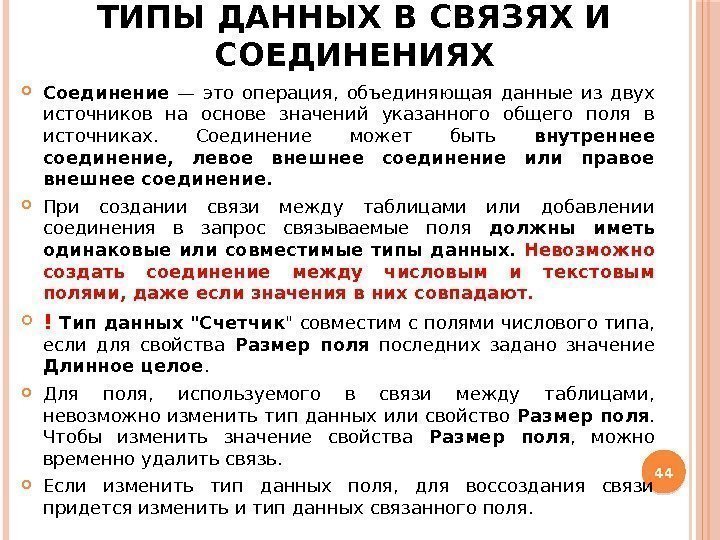 ТИПЫ ДАННЫХ В СВЯЗЯХ И СОЕДИНЕНИЯХ

Соединение — это операция, объединяющая данные из двух источников на основе значений указанного общего поля в источниках. Соединение может быть внутреннее соединение, левое внешнее соединение или правое внешнее соединение.

При создании связи между таблицами или добавлении соединения в запрос связываемые поля должны иметь одинаковые или совместимые типы данных. Невозможно создать соединение между числовым и текстовым полями, даже если значения в них совпадают.

! Тип данных "Счетчик" совместим с полями числового типа, если для свойства Размер поля последних задано значение Длинное целое.

Для поля, используемого в связи между таблицами, невозможно изменить тип данных или свойство Размер поля. Чтобы изменить значение свойства Размер поля, можно временно удалить связь.

Если изменить тип данных поля, для воссоздания связи придется изменить и тип данных связанного поля.

44